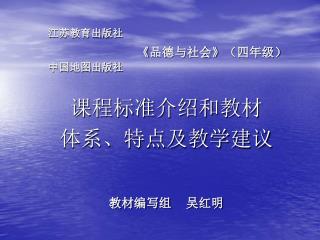 江苏教育出版社

《品德与社会》（四年级）

中国地图出版社

课程标准介绍和教材体系、特点及教学建议

教材编写组　吴红明